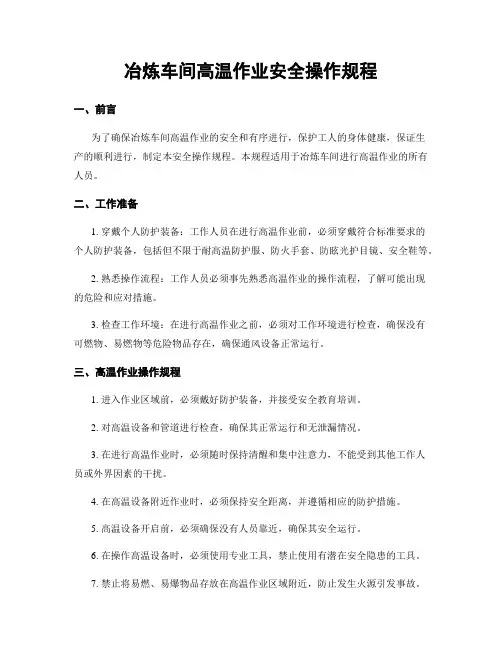 冶炼车间高温作业安全操作规程

一、前言

为了确保冶炼车间高温作业的安全和有序进行，保护工人的身体健康，保证生产的顺利进行，制定本安全操作规程。本规程适用于冶炼车间进行高温作业的所有人员。

二、工作准备

1. 穿戴个人防护装备：工作人员在进行高温作业前，必须穿戴符合标准要求的个人防护装备，包括但不限于耐高温防护服、防火手套、防眩光护目镜、安全鞋等。

2. 熟悉操作流程：工作人员必须事先熟悉高温作业的操作流程，了解可能出现的危险和应对措施。

3. 检查工作环境：在进行高温作业之前，必须对工作环境进行检查，确保没有可燃物、易燃物等危险物品存在，确保通风设备正常运行。

三、高温作业操作规程

1. 进入作业区域前，必须戴好防护装备，并接受安全教育培训。

2. 对高温设备和管道进行检查，确保其正常运行和无泄漏情况。

3. 在进行高温作业时，必须随时保持清醒和集中注意力，不能受到其他工作人员或外界因素的干扰。

4. 在高温设备附近作业时，必须保持安全距离，并遵循相应的防护措施。

5. 高温设备开启前，必须确保没有人员靠近，确保其安全运行。

6. 在操作高温设备时，必须使用专业工具，禁止使用有潜在安全隐患的工具。

7. 禁止将易燃、易爆物品存放在高温作业区域附近，防止发生火源引发事故。